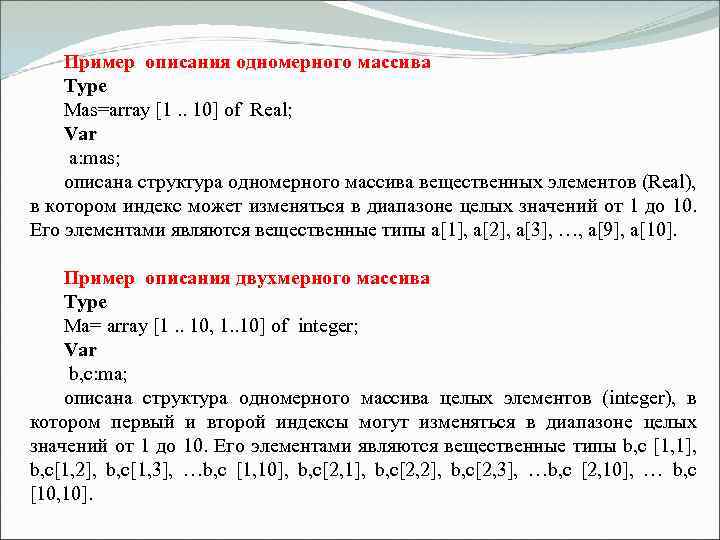 Пример описания одномерного массива
Type
Mas=array [1 .. 10] of Real;
Var
a:mas;
описана структура одномерного массива вещественных элементов (Real), в котором индекс может изменяться в диапазоне целых значений от 1 до 10. Его элементами являются вещественные типы a[1], a[2], a[3], …, a[9], a[10].

Пример описания двухмерного массива
Type
Ma= array [1 .. 10, 1..10] of integer;
Var
b,c:ma;
описана структура одномерного массива целых элементов (integer), в котором первый и второй индексы могут изменяться в диапазоне целых значений от 1 до 10. Его элементами являются вещественные типы b,c [1,1], b,c[1,2], b,c[1,3], …b,c [1,10], b,c[2,1], b,c[2,2], b,c[2,3], …b,c [2,10], … b,c [10,10].